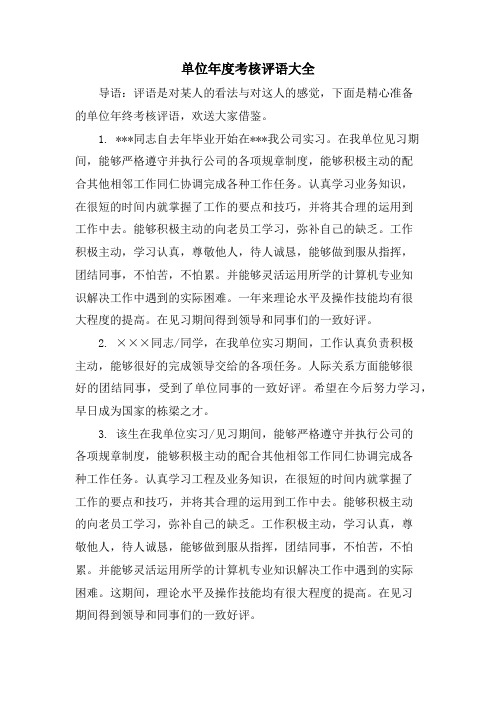 单位年度考核评语大全

导语：评语是对某人的看法与对这人的感觉，下面是精心准备的单位年终考核评语，欢送大家借鉴。

1. ***同志自去年毕业开始在***我公司实习。在我单位见习期间，能够严格遵守并执行公司的各项规章制度，能够积极主动的配合其他相邻工作同仁协调完成各种工作任务。认真学习业务知识，在很短的时间内就掌握了工作的要点和技巧，并将其合理的运用到工作中去。能够积极主动的向老员工学习，弥补自己的缺乏。工作积极主动，学习认真，尊敬他人，待人诚恳，能够做到服从指挥，团结同事，不怕苦，不怕累。并能够灵活运用所学的计算机专业知识解决工作中遇到的实际困难。一年来理论水平及操作技能均有很大程度的提高。在见习期间得到领导和同事们的一致好评。

2. ×××同志/同学，在我单位实习期间，工作认真负责积极主动，能够很好的完成领导交给的各项任务。人际关系方面能够很好的团结同事，受到了单位同事的一致好评。希望在今后努力学习，早日成为国家的栋梁之才。

3. 该生在我单位实习/见习期间，能够严格遵守并执行公司的各项规章制度，能够积极主动的配合其他相邻工作同仁协调完成各种工作任务。认真学习工程及业务知识，在很短的时间内就掌握了工作的要点和技巧，并将其合理的运用到工作中去。能够积极主动的向老员工学习，弥补自己的缺乏。工作积极主动，学习认真，尊敬他人，待人诚恳，能够做到服从指挥，团结同事，不怕苦，不怕累。并能够灵活运用所学的计算机专业知识解决工作中遇到的实际困难。这期间，理论水平及操作技能均有很大程度的提高。在见习期间得到领导和同事们的一致好评。